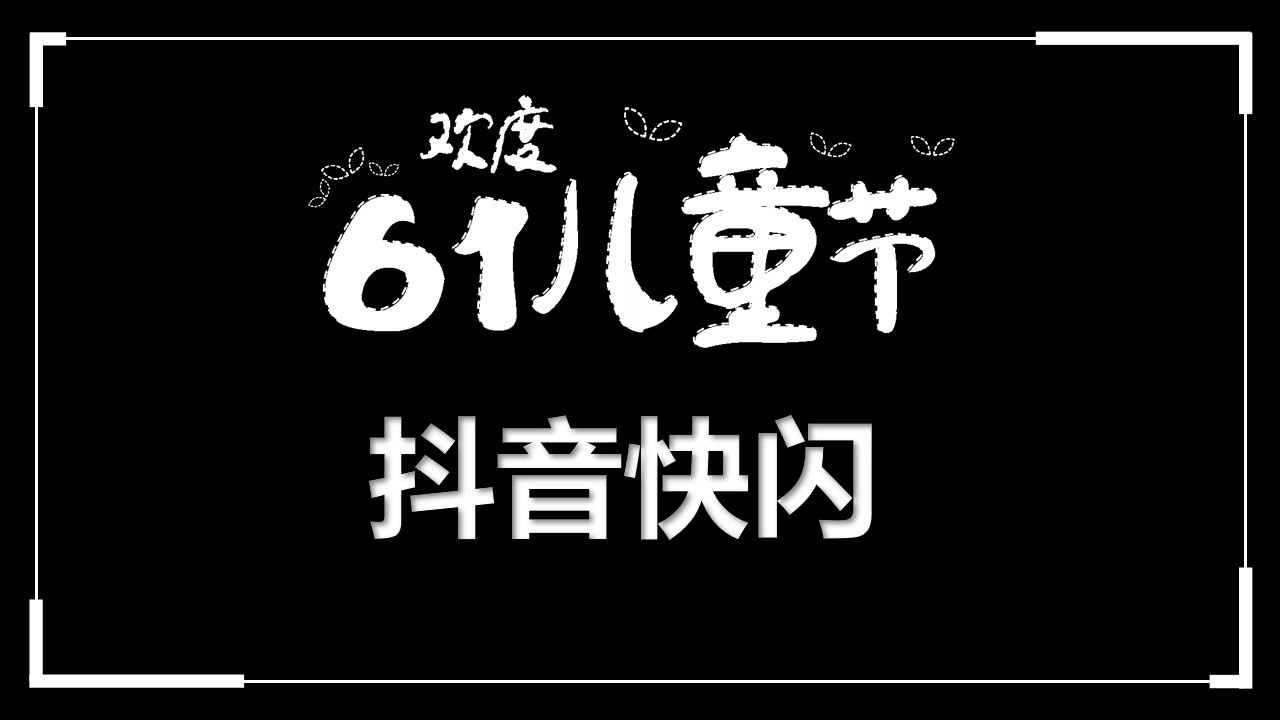 欢度
61儿童节
抖音快闪